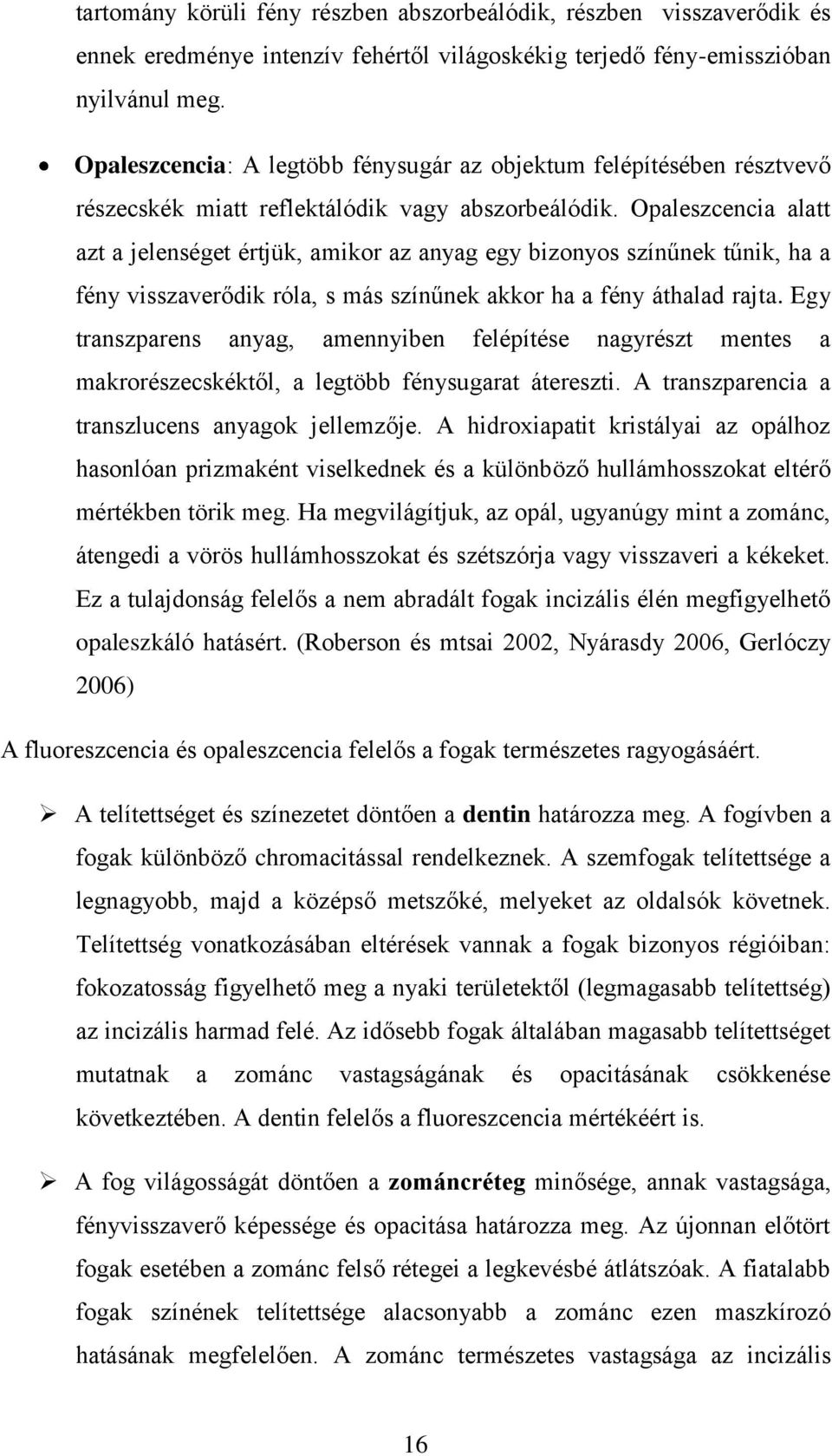 tartomány körüli fény részben abszorbeálódik, részben visszaverődik és ennek eredménye intenzív fehértől világoskékig terjedő fény-emisszióban nyilvánul meg.

• Opaleszcencia: A legtöbb fénysugár az objektum felépítésében résztvevő részecskék miatt reflektálódik vagy abszorbeálódik. Opaleszcencia alatt azt a jelenséget értjük, amikor az anyag egy bizonyos színűnek tűnik, ha a fény visszaverődik róla, s más színűnek akkor ha a fény áthalad rajta. Egy transzparens anyag, amennyiben felépítése nagyrészt mentes a makrorészecskéktől, a legtöbb fénysugarat átereszti. A transzparencia a transzlucens anyagok jellemzője. A hidroxiapatit kristályai az opálhoz hasonlóan prizmaként viselkednek és a különböző hullámhosszokat eltérő mértékben törik meg. Ha megvilágítjuk, az opál, ugyanúgy mint a zománc, átengedi a vörös hullámhosszokat és szétszórja vagy visszaveri a kékeket. Ez a tulajdonság felelős a nem abradált fogak incizális élén megfigyelhető opaleszkáló hatásért. (Roberson és mtsai 2002, Nyárasdy 2006, Gerlóczy 2006)

A fluoreszcencia és opaleszcencia felelős a fogak természetes ragyogásáért.

➢ A telítettséget és színezetet döntően a dentin határozza meg. A fogívben a fogak különböző chromacitással rendelkeznek. A szemfogak telítettsége a legnagyobb, majd a középső metszőké, melyeket az oldalsók követnek. Telítettség vonatkozásában eltérések vannak a fogak bizonyos régióiban: fokozatosság figyelhető meg a nyaki területektől (legmagasabb telítettség) az incizális harmad felé. Az idősebb fogak általában magasabb telítettséget mutatnak a zománc vastagságának és opacitásának csökkenése következtében. A dentin felelős a fluoreszcencia mértékéért is.

➢ A fog világosságát döntően a zománcréteg minősége, annak vastagsága, fényvisszaverő képessége és opacitása határozza meg. Az újonnan előtört fogak esetében a zománc felső rétegei a legkevésbé átlátszóak. A fiatalabb fogak színének telítettsége alacsonyabb a zománc ezen maszkírozó hatásának megfelelően. A zománc természetes vastagsága az incizális

16